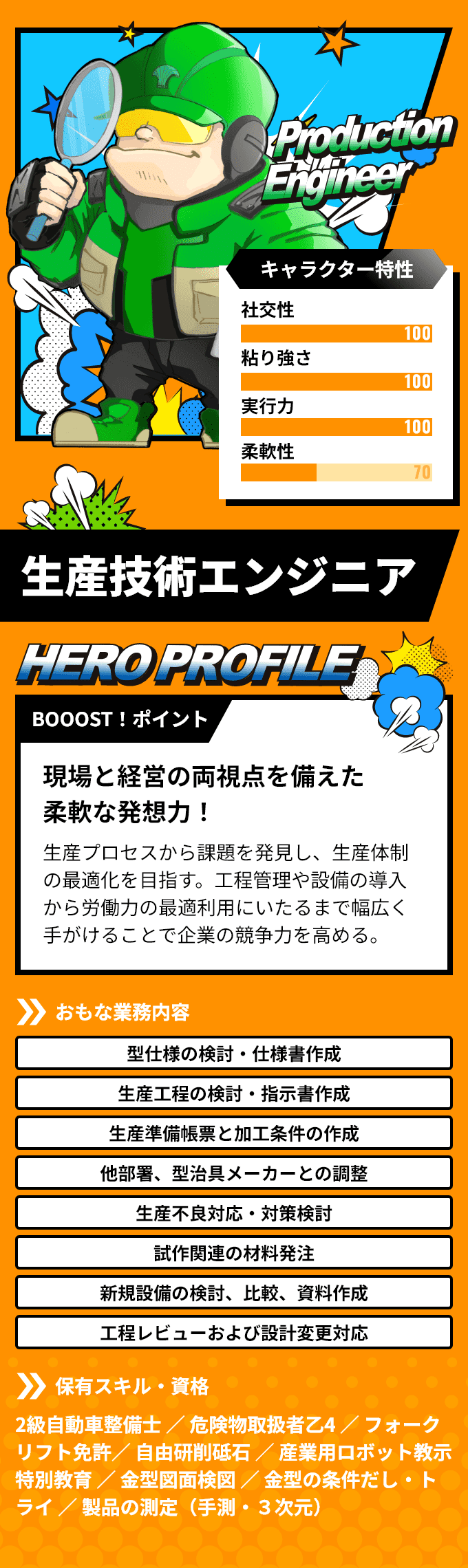 Production Engineer

キャラクター特性

社交性
100
粘り強さ
100
実行力
100
柔軟性
70

生産技術エンジニア

HERO PROFILE

BOOOST！ポイント

現場と経営の両視点を備えた柔軟な発想力！

生産プロセスから課題を発見し、生産体制の最適化を目指す。工程管理や設備の導入から労働力の最適利用にいたるまで幅広く手がけることで企業の競争力を高める。

おもな業務内容

型仕様の検討・仕様書作成

生産工程の検討・指示書作成

生産準備帳票と加工条件の作成

他部署、型治具メーカーとの調整

生産不良対応・対策検討

試作関連の材料発注

新規設備の検討、比較、資料作成

工程レビューおよび設計変更対応

保有スキル・資格

2級自動車整備士 ／ 危険物取扱者乙4 ／ フォークリフト免許／ 自由研削砥石 ／ 産業用ロボット教示特別教育 ／ 金型図面検図 ／ 金型の条件だし・トライ ／ 製品の測定（手測・３次元）